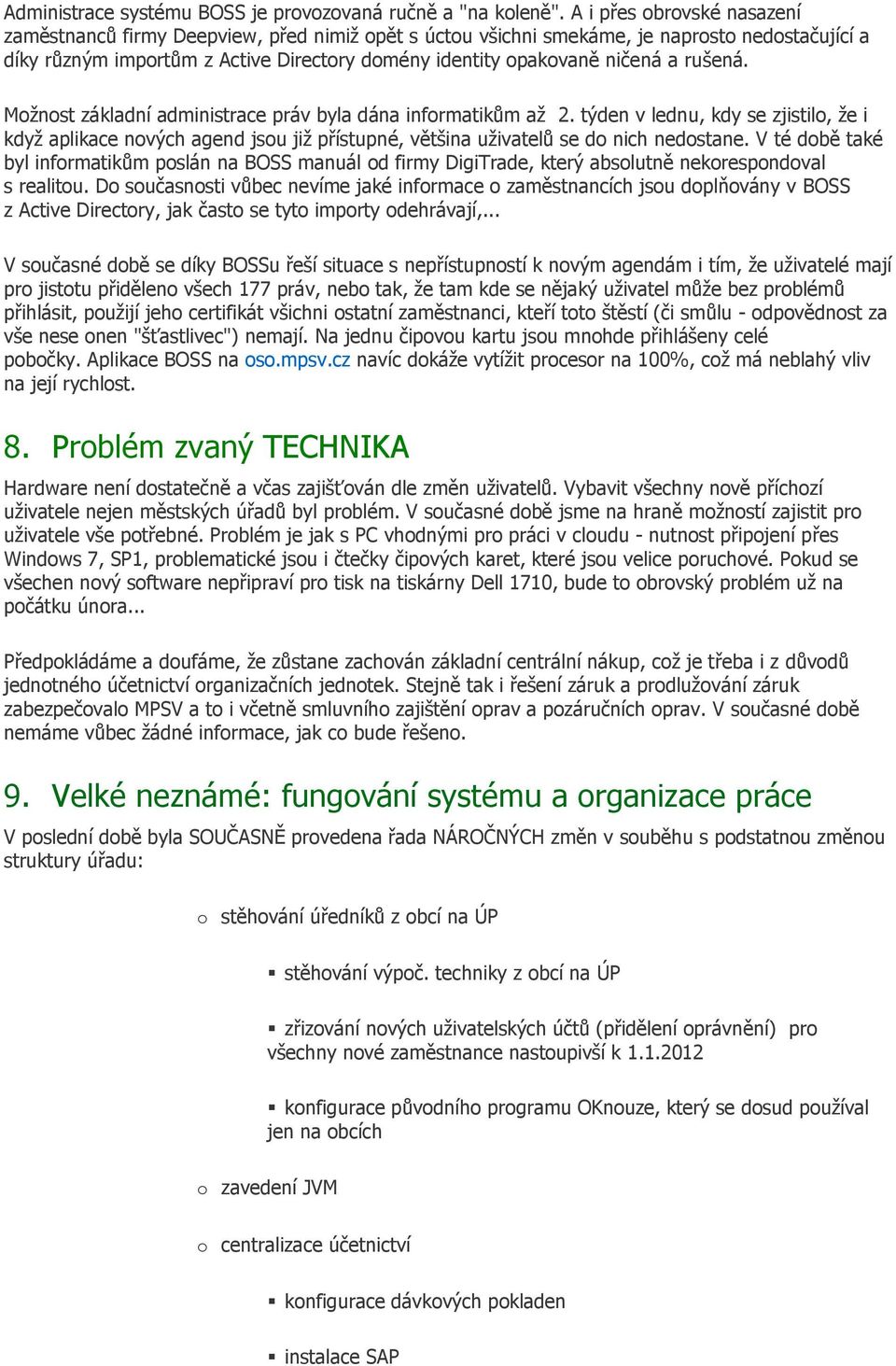 Administrace systému BOSS je provozovaná ručně a "na koleně". A i přes obrovské nasazení zaměstnanců firmy Deepview, před nimiž opět s úctou všichni smekáme, je naprosto nedostačující a díky různým importům z Active Directory domény identity opakovaně ničená a rušená.

Možnost základní administrace práv byla dána informatikům až 2. týden v lednu, kdy se zjistilo, že i když aplikace nových agend jsou již přístupné, většina uživatelů se do nich nedostane. V té době také byl informatikům poslán na BOSS manuál od firmy DigiTrade, který absolutně nekorespondoval s realitou. Do současnosti vůbec nevíme jaké informace o zaměstnancích jsou doplňovány v BOSS z Active Directory, jak často se tyto importy odehrávají,...

V současné době se díky BOSSu řeší situace s nepřístupností k novým agendám i tím, že uživatelé mají pro jistotu přiděleno všech 177 práv, nebo tak, že tam kde se nějaký uživatel může bez problémů přihlásit, použijí jeho certifikát všichni ostatní zaměstnanci, kteří toto štěstí (či smůlu - odpovědnost za vše nese onen "šťastlivec") nemají. Na jednu čipovou kartu jsou mnohde přihlášeny celé pobočky. Aplikace BOSS na oso.mpsv.cz navíc dokáže vytížit procesor na 100%, což má neblahý vliv na její rychlost.

8. Problém zvaný TECHNIKA

Hardware není dostatečně a včas zajišťován dle změn uživatelů. Vybavit všechny nově příchozí uživatele nejen městských úřadů byl problém. V současné době jsme na hraně možností zajistit pro uživatele vše potřebné. Problém je jak s PC vhodnými pro práci v cloudu - nutnost připojení přes Windows 7, SP1, problematické jsou i čtečky čipových karet, které jsou velice poruchové. Pokud se všechen nový software nepřipraví pro tisk na tiskárny Dell 1710, bude to obrovský problém už na počátku února...

Předpokládáme a doufáme, že zůstane zachován základní centrální nákup, což je třeba i z důvodů jednotného účetnictví organizačních jednotek. Stejně tak i řešení záruk a prodlužování záruk zabezpečovalo MPSV a to i včetně smluvního zajištění oprav a pozáručních oprav. V současné době nemáme vůbec žádné informace, jak co bude řešeno.

9. Velké neznámé: fungování systému a organizace práce

V poslední době byla SOUČASNĚ provedena řada NÁROČNÝCH změn v souběhu s podstatnou změnou struktury úřadu:

o stěhování úředníků z obcí na ÚP

▪ stěhování výpoč. techniky z obcí na ÚP

▪ zřizování nových uživatelských účtů (přidělení oprávnění) pro všechny nové zaměstnance nastoupivší k 1.1.2012

▪ konfigurace původního programu OKnouze, který se dosud používal jen na obcích

o zavedení JVM

o centralizace účetnictví

▪ konfigurace dávkových pokladen

▪ instalace SAP